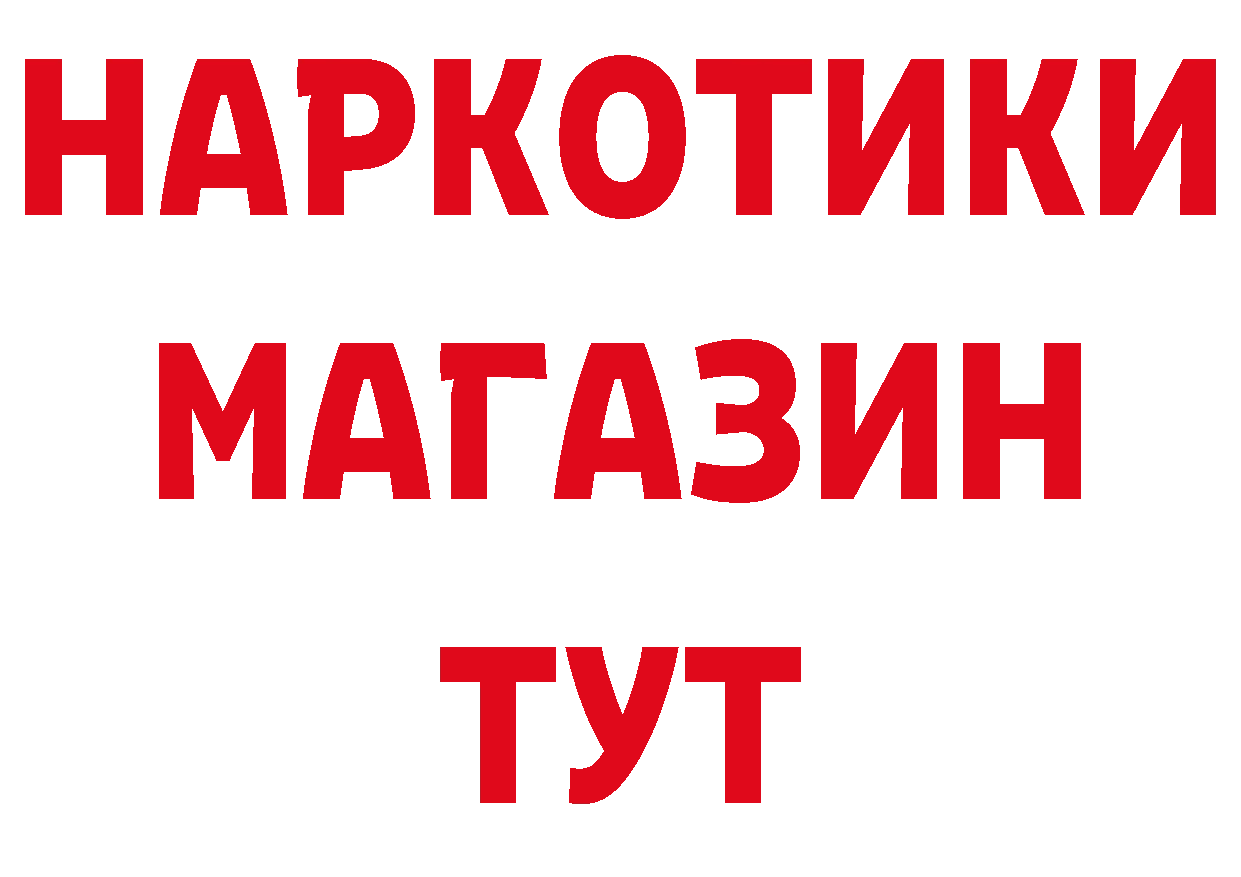 НАРКОТИКИ
МАГАЗИН
ТУТ